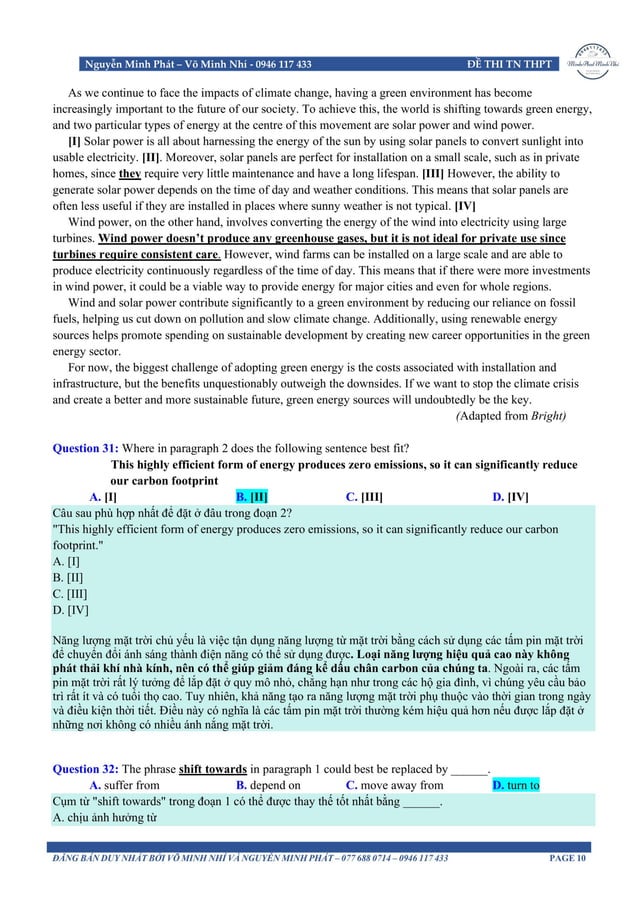 Nguyễn Minh Phát – Võ Minh Nhí - 0946 117 433    ĐỀ THI TN THPT

As we continue to face the impacts of climate change, having a green environment has become increasingly important to the future of our society. To achieve this, the world is shifting towards green energy, and two particular types of energy at the centre of this movement are solar power and wind power.

[I] Solar power is all about harnessing the energy of the sun by using solar panels to convert sunlight into usable electricity. [II]. Moreover, solar panels are perfect for installation on a small scale, such as in private homes, since they require very little maintenance and have a long lifespan. [III] However, the ability to generate solar power depends on the time of day and weather conditions. This means that solar panels are often less useful if they are installed in places where sunny weather is not typical. [IV]

Wind power, on the other hand, involves converting the energy of the wind into electricity using large turbines. Wind power doesn't produce any greenhouse gases, but it is not ideal for private use since turbines require consistent care. However, wind farms can be installed on a large scale and are able to produce electricity continuously regardless of the time of day. This means that if there were more investments in wind power, it could be a viable way to provide energy for major cities and even for whole regions.

Wind and solar power contribute significantly to a green environment by reducing our reliance on fossil fuels, helping us cut down on pollution and slow climate change. Additionally, using renewable energy sources helps promote spending on sustainable development by creating new career opportunities in the green energy sector.

For now, the biggest challenge of adopting green energy is the costs associated with installation and infrastructure, but the benefits unquestionably outweigh the downsides. If we want to stop the climate crisis and create a better and more sustainable future, green energy sources will undoubtedly be the key.

(Adapted from Bright)

Question 31: Where in paragraph 2 does the following sentence best fit?
This highly efficient form of energy produces zero emissions, so it can significantly reduce our carbon footprint
A. [I]    B. [II]    C. [III]    D. [IV]

Câu sau phù hợp nhất để đặt ở đâu trong đoạn 2?
"This highly efficient form of energy produces zero emissions, so it can significantly reduce our carbon footprint."
A. [I]
B. [II]
C. [III]
D. [IV]

Năng lượng mặt trời chủ yếu là việc tận dụng năng lượng từ mặt trời bằng cách sử dụng các tấm pin mặt trời để chuyển đổi ánh sáng thành điện năng có thể sử dụng được. Loại năng lượng hiệu quả cao này không phát thải khí nhà kính, nên có thể giúp giảm đáng kể dấu chân carbon của chúng ta. Ngoài ra, các tấm pin mặt trời rất lý tưởng để lắp đặt ở quy mô nhỏ, chẳng hạn như trong các hộ gia đình, vì chúng yêu cầu bảo trì rất ít và có tuổi thọ cao. Tuy nhiên, khả năng tạo ra năng lượng mặt trời phụ thuộc vào thời gian trong ngày và điều kiện thời tiết. Điều này có nghĩa là các tấm pin mặt trời thường kém hiệu quả hơn nếu được lắp đặt ở những nơi không có nhiều ánh nắng mặt trời.

Question 32: The phrase shift towards in paragraph 1 could best be replaced by ______.
A. suffer from    B. depend on    C. move away from    D. turn to

Cụm từ "shift towards" trong đoạn 1 có thể được thay thế tốt nhất bằng ______.
A. chịu ảnh hưởng từ

ĐĂNG BẢN DUY NHẤT BỞI VÕ MINH NHÍ VÀ NGUYỄN MINH PHÁT – 077 688 0714 – 0946 117 433    PAGE 10